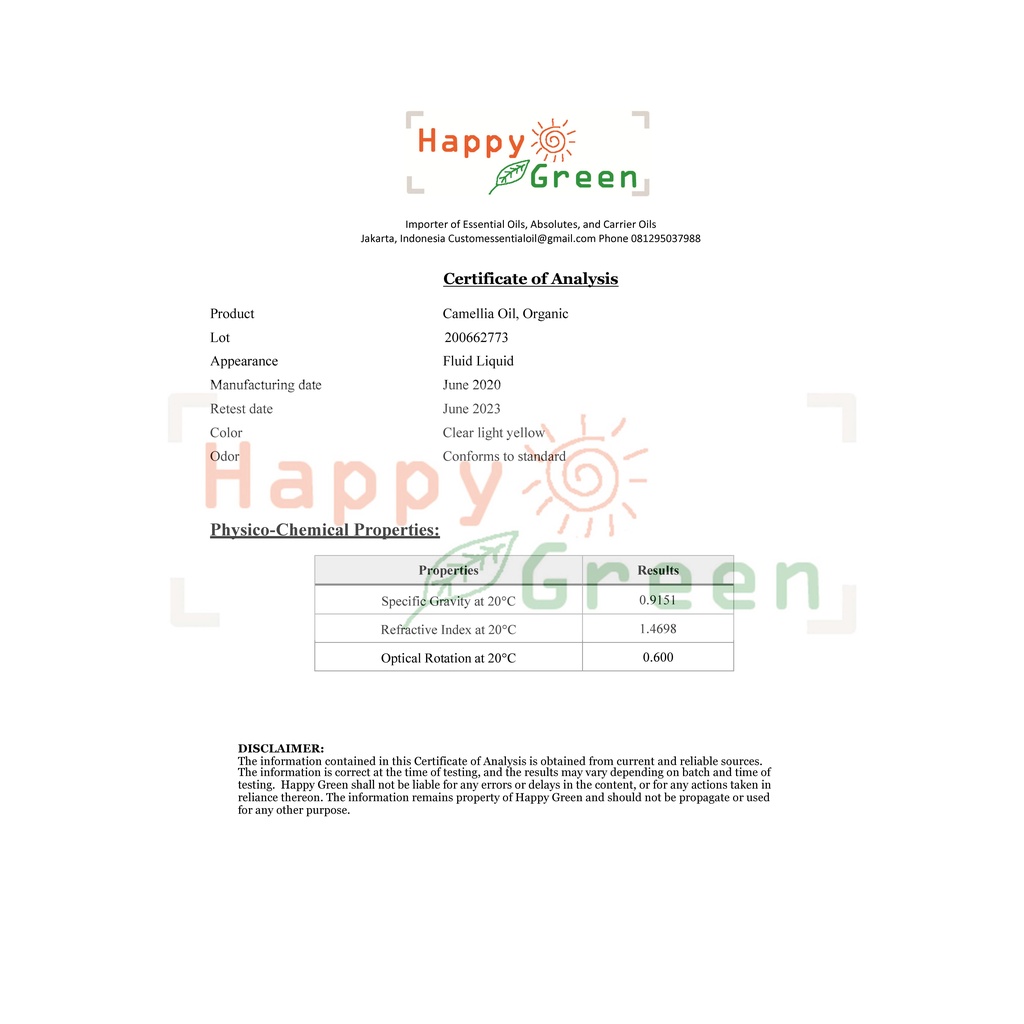 Happy Green

Importer of Essential Oils, Absolutes, and Carrier Oils
Jakarta, Indonesia Customessentialoil@gmail.com Phone 081295037988

Certificate of Analysis

Product Camellia Oil, Organic
Lot 200662773
Appearance Fluid Liquid
Manufacturing date June 2020
Retest date June 2023
Color Clear light yellow
Odor Conforms to standard

Happy Green

Physico-Chemical Properties:

| Properties | Results |
|---|---|
| Specific Gravity at 20°C | 0.9151 |
| Refractive Index at 20°C | 1.4698 |
| Optical Rotation at 20°C | 0.600 |

DISCLAIMER:
The information contained in this Certificate of Analysis is obtained from current and reliable sources. The information is correct at the time of testing, and the results may vary depending on batch and time of testing. Happy Green shall not be liable for any errors or delays in the content, or for any actions taken in reliance thereon. The information remains property of Happy Green and should not be propagate or used for any other purpose.